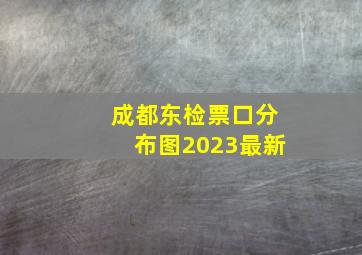 成都东检票口分布图2023最新